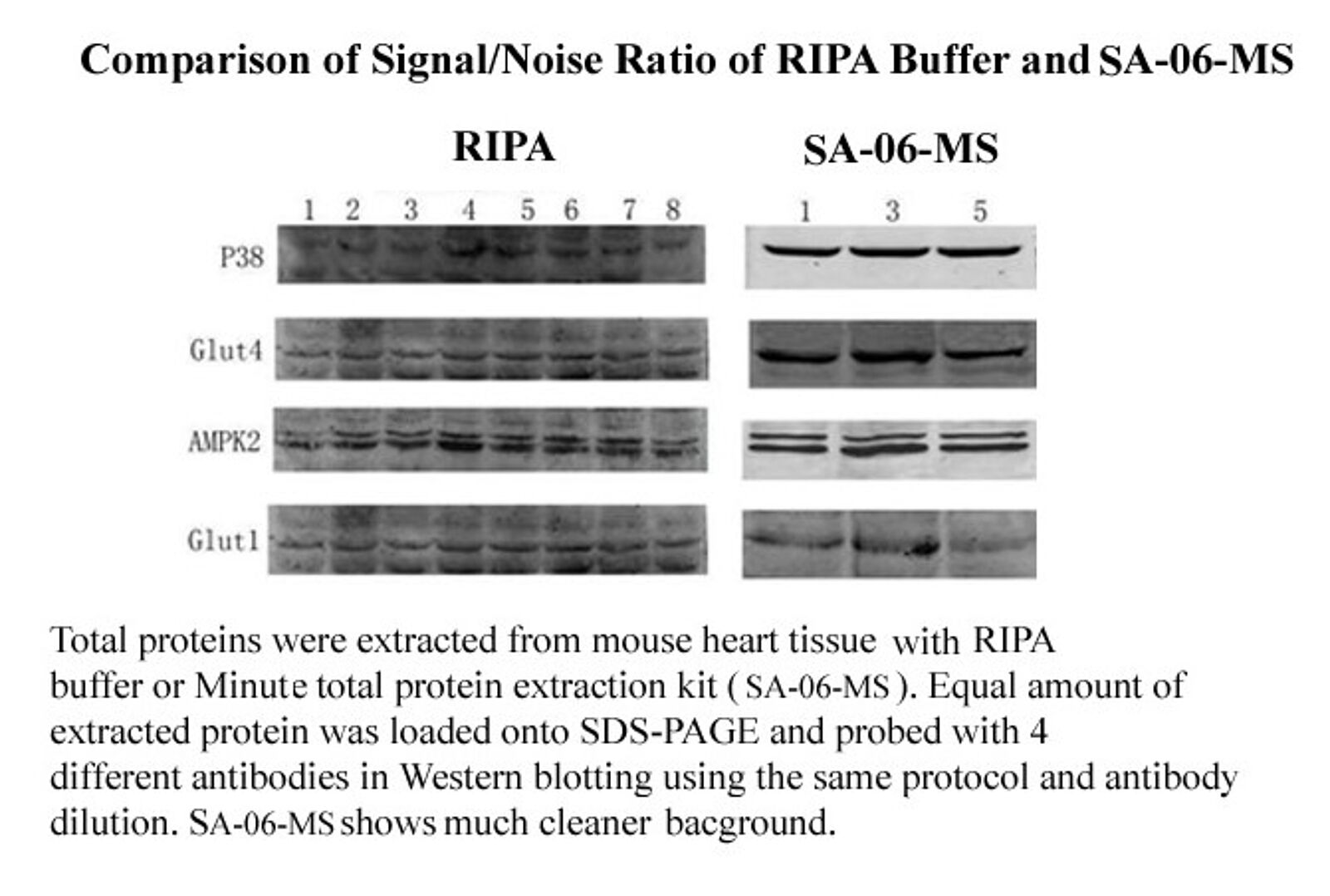 Comparison of Signal/Noise Ratio of RIPA Buffer and SA-06-MS

RIPA

SA-06-MS

1 2 3 4 5 6 7 8

1 3 5

P38

Glut4

AMPK2

Glut1

Total proteins were extracted from mouse heart tissue with RIPA buffer or Minute total protein extraction kit ( SA-06-MS ). Equal amount of extracted protein was loaded onto SDS-PAGE and probed with 4 different antibodies in Western blotting using the same protocol and antibody dilution. SA-06-MS shows much cleaner bacground.